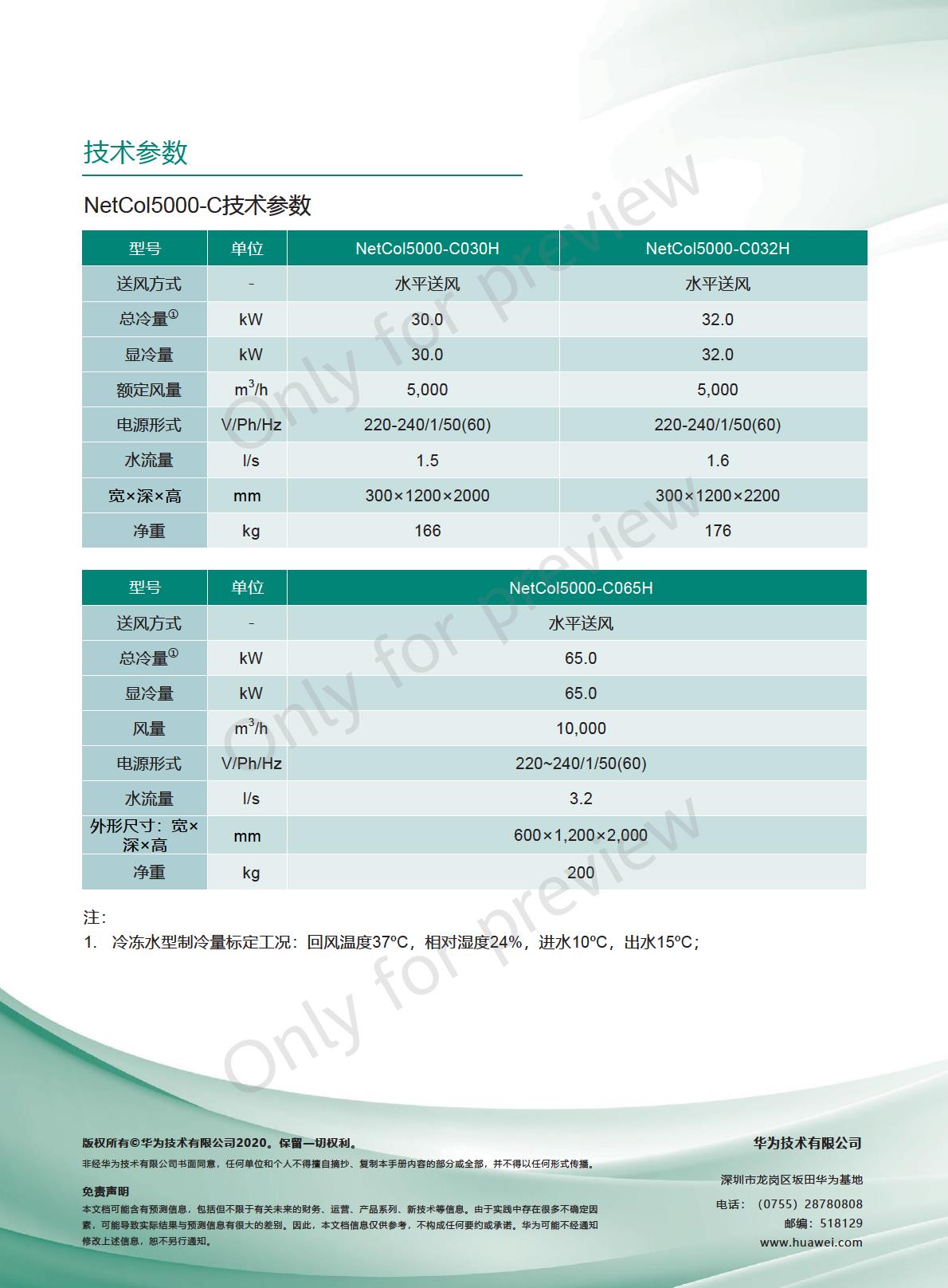 技术参数

NetCol5000-C技术参数

| 型号 | 单位 | NetCol5000-C030H | NetCol5000-C032H |
|---|---|---|---|
| 送风方式 | - | 水平送风 | 水平送风 |
| 总冷量① | kW | 30.0 | 32.0 |
| 显冷量 | kW | 30.0 | 32.0 |
| 额定风量 | $m^3/h$ | 5,000 | 5,000 |
| 电源形式 | V/Ph/Hz | 220-240/1/50(60) | 220-240/1/50(60) |
| 水流量 | l/s | 1.5 | 1.6 |
| 宽×深×高 | mm | 300×1200×2000 | 300×1200×2200 |
| 净重 | kg | 166 | 176 |

| 型号 | 单位 | NetCol5000-C065H |
|---|---|---|
| 送风方式 | - | 水平送风 |
| 总冷量① | kW | 65.0 |
| 显冷量 | kW | 65.0 |
| 风量 | $m^3/h$ | 10,000 |
| 电源形式 | V/Ph/Hz | 220~240/1/50(60) |
| 水流量 | l/s | 3.2 |
| 外形尺寸：宽×深×高 | mm | 600×1,200×2,000 |
| 净重 | kg | 200 |

注：
1. 冷冻水型制冷量标定工况：回风温度37ºC，相对湿度24%，进水10ºC，出水15ºC；

Only for preview

版权所有©华为技术有限公司2020。保留一切权利。
非经华为技术有限公司书面同意，任何单位和个人不得擅自摘抄、复制本手册内容的部分或全部，并不得以任何形式传播。

免责声明
本文档可能含有预测信息，包括但不限于有关未来的财务、运营、产品系列、新技术等信息。由于实践中存在很多不确定因素，可能导致实际结果与预测信息有很大的差别。因此，本文档信息仅供参考，不构成任何要约或承诺。华为可能不经通知修改上述信息，恕不另行通知。

华为技术有限公司
深圳市龙岗区坂田华为基地
电话：（0755）28780808
邮编：518129
www.huawei.com